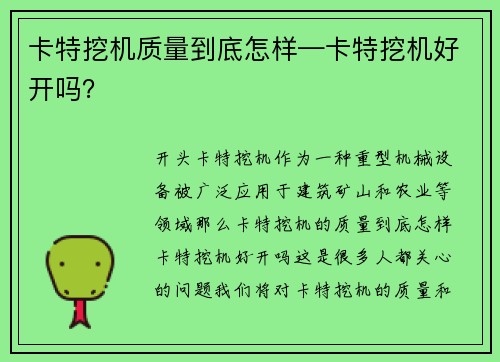 卡特挖机质量到底怎样—卡特挖机好开吗?

开头卡特挖机作为一种重型机械设备被广泛应用于建筑矿山和农业等领域那么卡特挖机的质量到底怎样卡特挖机好开吗这是很多人都关心的问题我们将对卡特挖机的质量和